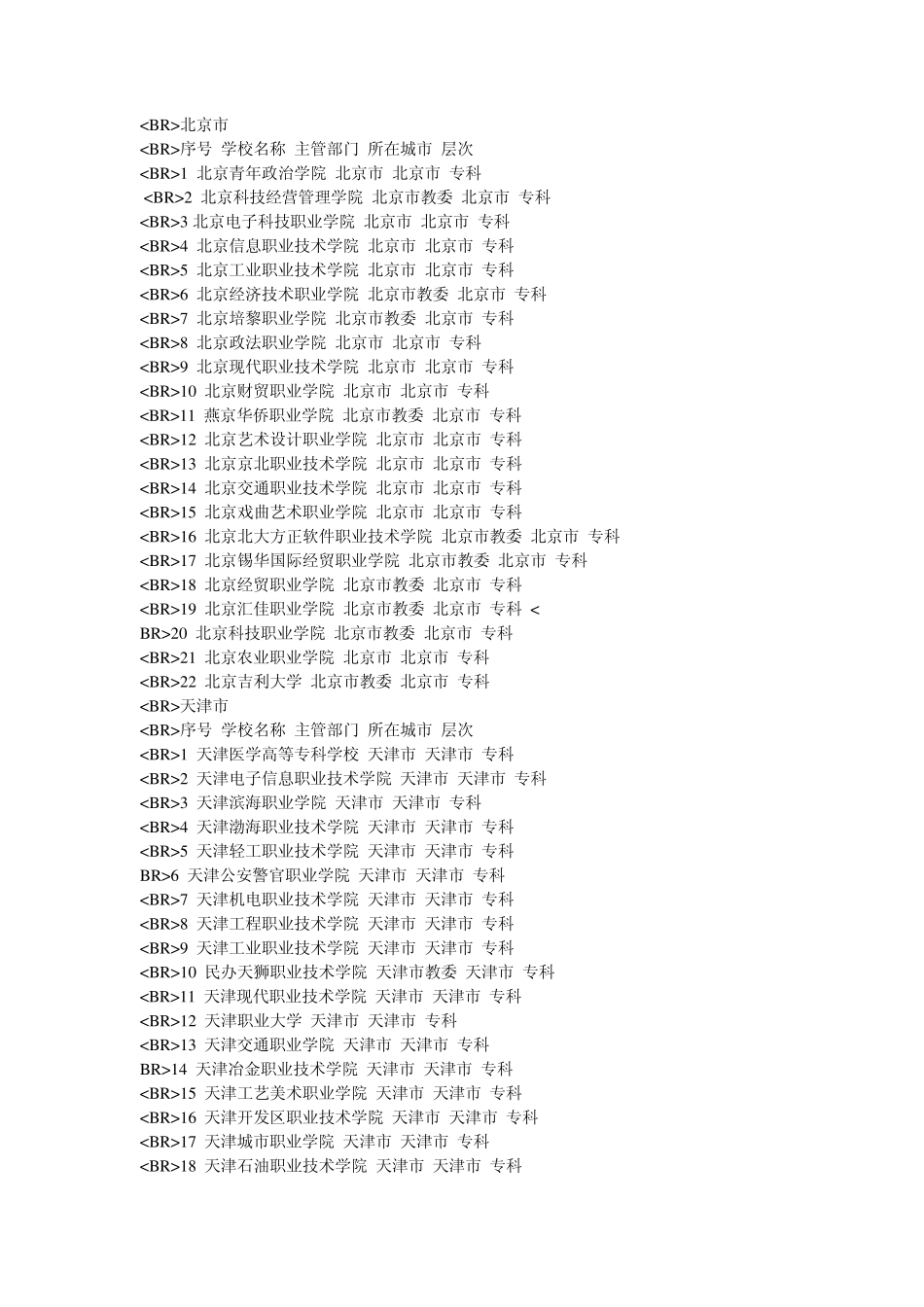 <BR>北京市
<BR>序号 学校名称 主管部门 所在城市 层次
<BR>1 北京青年政治学院 北京市 北京市 专科
<BR>2 北京科技经营管理学院 北京市教委 北京市 专科
<BR>3 北京电子科技职业学院 北京市 北京市 专科
<BR>4 北京信息职业技术学院 北京市 北京市 专科
<BR>5 北京工业职业技术学院 北京市 北京市 专科
<BR>6 北京经济技术职业学院 北京市教委 北京市 专科
<BR>7 北京培黎职业学院 北京市教委 北京市 专科
<BR>8 北京政法职业学院 北京市 北京市 专科
<BR>9 北京现代职业技术学院 北京市 北京市 专科
<BR>10 北京财贸职业学院 北京市 北京市 专科
<BR>11 燕京华侨职业学院 北京市教委 北京市 专科
<BR>12 北京艺术设计职业学院 北京市 北京市 专科
<BR>13 北京京北职业技术学院 北京市 北京市 专科
<BR>14 北京交通职业技术学院 北京市 北京市 专科
<BR>15 北京戏曲艺术职业学院 北京市 北京市 专科
<BR>16 北京北大方正软件职业技术学院 北京市教委 北京市 专科
<BR>17 北京锡华国际经贸职业学院 北京市教委 北京市 专科
<BR>18 北京经贸职业学院 北京市教委 北京市 专科
<BR>19 北京汇佳职业学院 北京市教委 北京市 专科 <
BR>20 北京科技职业学院 北京市教委 北京市 专科
<BR>21 北京农业职业学院 北京市 北京市 专科
<BR>22 北京吉利大学 北京市教委 北京市 专科
<BR>天津市
<BR>序号 学校名称 主管部门 所在城市 层次
<BR>1 天津医学高等专科学校 天津市 天津市 专科
<BR>2 天津电子信息职业技术学院 天津市 天津市 专科
<BR>3 天津滨海职业学院 天津市 天津市 专科
<BR>4 天津渤海职业技术学院 天津市 天津市 专科
<BR>5 天津轻工职业技术学院 天津市 天津市 专科
BR>6 天津公安警官职业学院 天津市 天津市 专科
<BR>7 天津机电职业技术学院 天津市 天津市 专科
<BR>8 天津工程职业技术学院 天津市 天津市 专科
<BR>9 天津工业职业技术学院 天津市 天津市 专科
<BR>10 民办天狮职业技术学院 天津市教委 天津市 专科
<BR>11 天津现代职业技术学院 天津市 天津市 专科
<BR>12 天津职业大学 天津市 天津市 专科
<BR>13 天津交通职业学院 天津市 天津市 专科
BR>14 天津冶金职业技术学院 天津市 天津市 专科
<BR>15 天津工艺美术职业学院 天津市 天津市 专科
<BR>16 天津开发区职业技术学院 天津市 天津市 专科
<BR>17 天津城市职业学院 天津市 天津市 专科
<BR>18 天津石油职业技术学院 天津市 天津市 专科